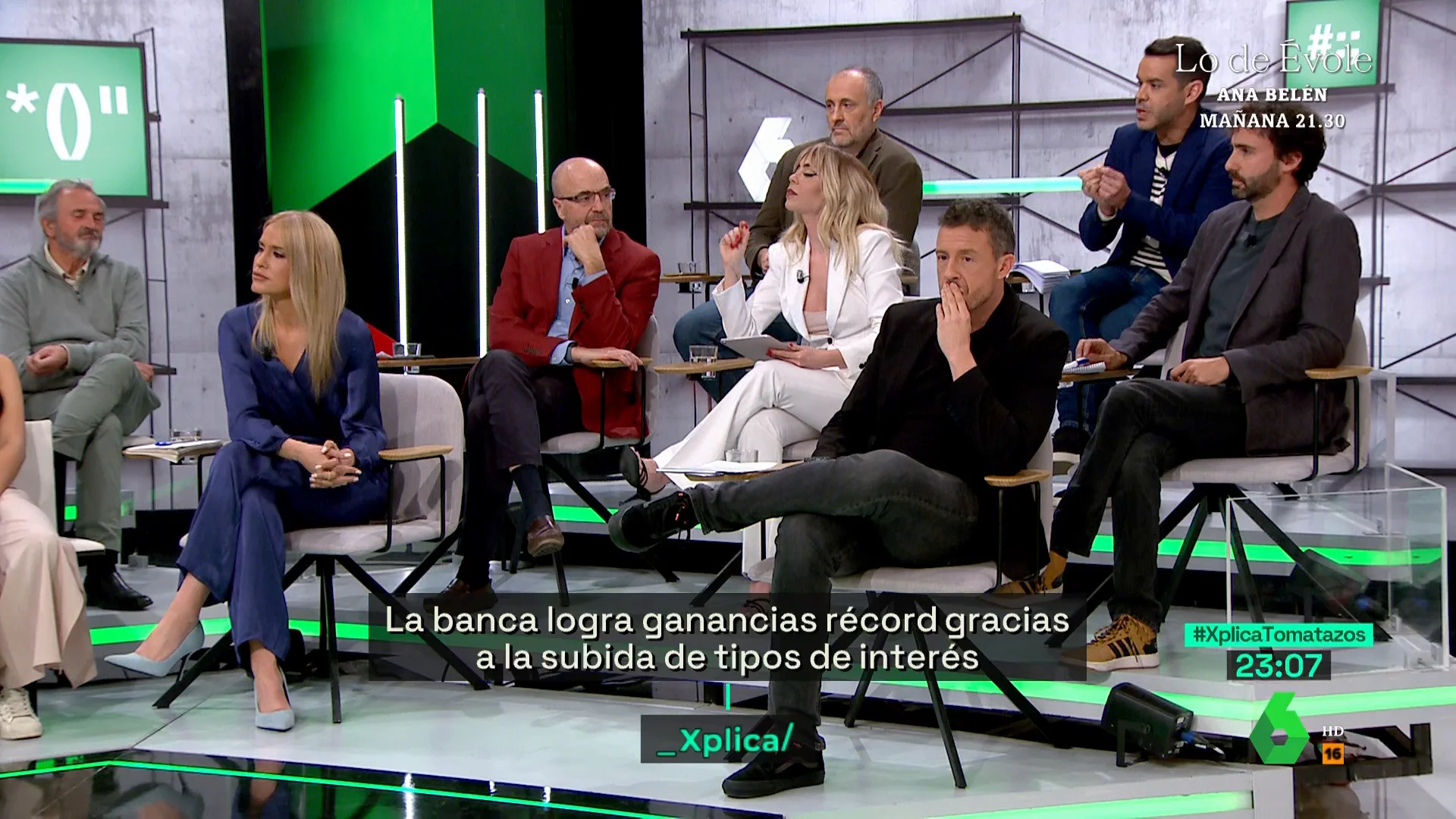 *0"

#:

Lo de Évole
ANA BELÉN
MAÑANA 21.30

La banca logra ganancias récord gracias a la subida de tipos de interés

#XplicaTomatazos
23:07

_Xplica/

6 HD
16